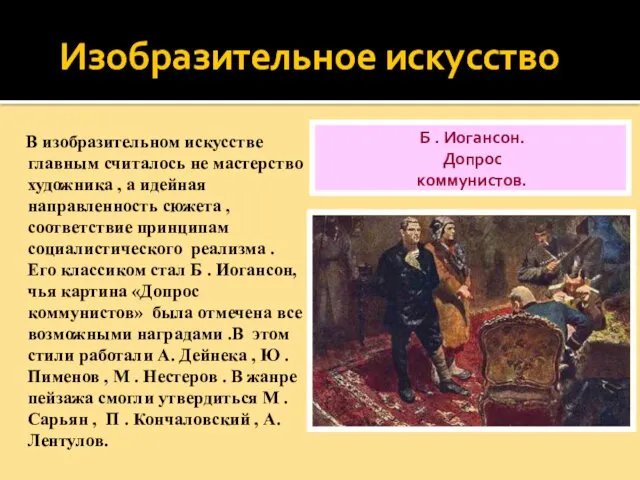 Изобразительное искусство

В изобразительном искусстве главным считалось не мастерство художника , а идейная направленность сюжета , соответствие принципам социалистического реализма . Его классиком стал Б . Иогансон, чья картина «Допрос коммунистов» была отмечена все возможными наградами .В этом стили работали А. Дейнека , Ю . Пименов , М . Нестеров . В жанре пейзажа смогли утвердиться М . Сарьян , П . Кончаловский , А. Лентулов.

Б . Иогансон. Допрос коммунистов.